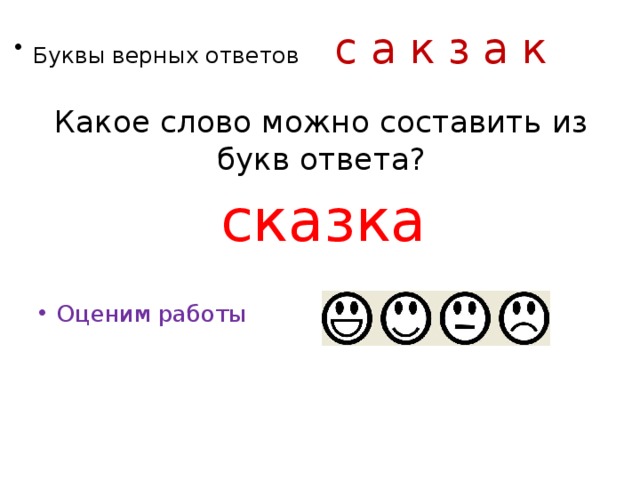 • Буквы верных ответов с а к з а к

Какое слово можно составить из букв ответа?

сказка

• Оценим работы